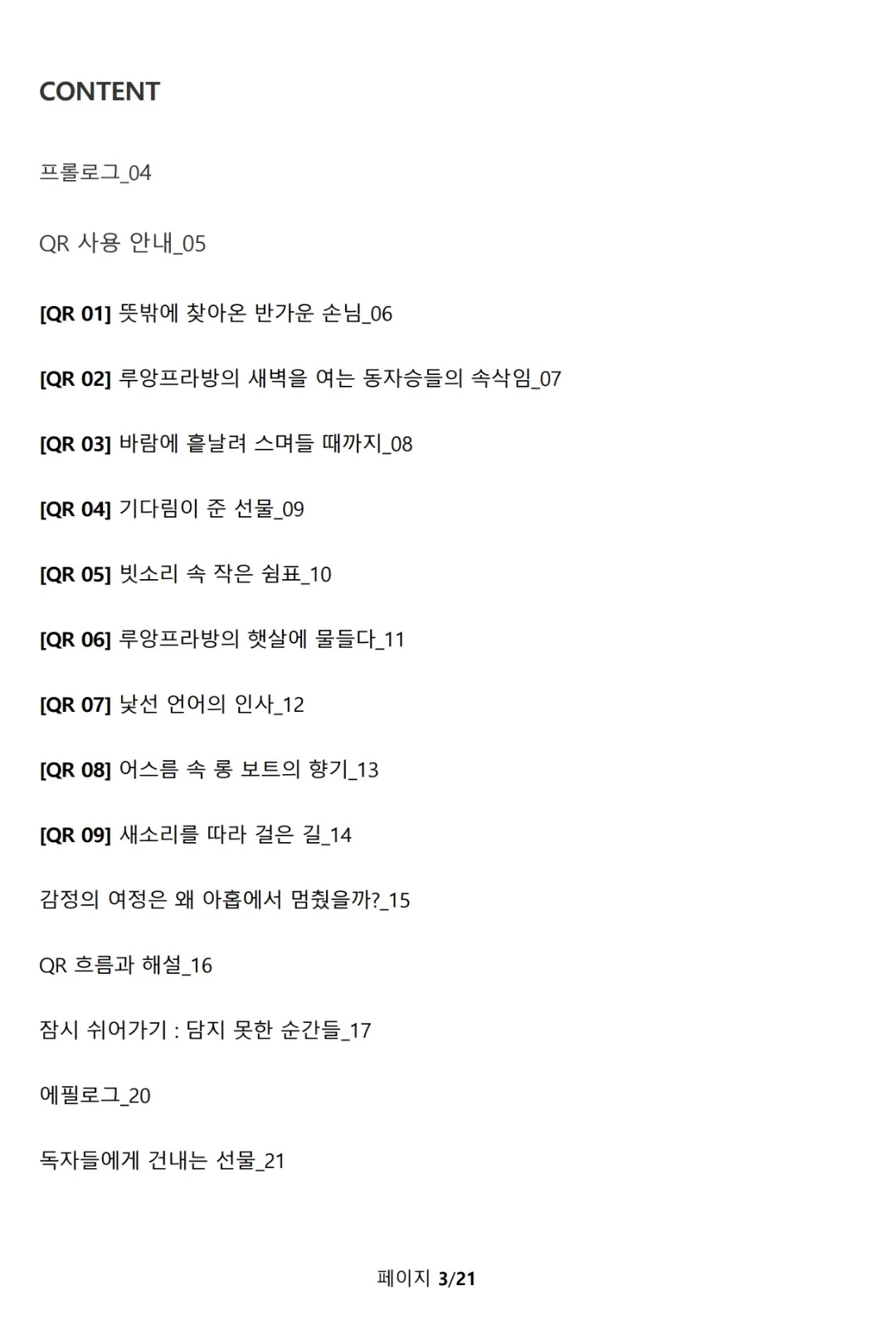 CONTENT

프롤로그_04

QR 사용 안내_05

[QR 01] 뜻밖에 찾아온 반가운 손님_06

[QR 02] 루앙프라방의 새벽을 여는 동자승들의 속삭임_07

[QR 03] 바람에 흩날려 스며들 때까지_08

[QR 04] 기다림이 준 선물_09

[QR 05] 빗소리 속 작은 쉼표_10

[QR 06] 루앙프라방의 햇살에 물들다_11

[QR 07] 낯선 언어의 인사_12

[QR 08] 어스름 속 롱 보트의 향기_13

[QR 09] 새소리를 따라 걸은 길_14

감정의 여정은 왜 아홉에서 멈췄을까?_15

QR 흐름과 해설_16

잠시 쉬어가기 : 담지 못한 순간들_17

에필로그_20

독자들에게 건내는 선물_21

페이지 3/21